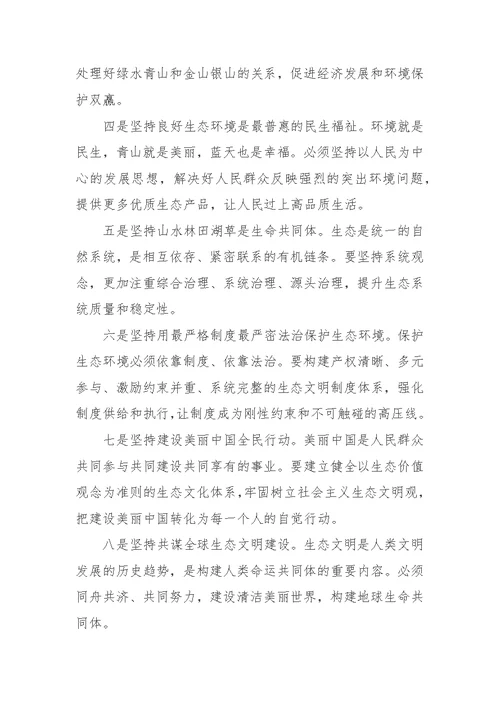 处理好绿水青山和金山银山的关系，促进经济发展和环境保护双赢。

四是坚持良好生态环境是最普惠的民生福祉。环境就是民生，青山就是美丽，蓝天也是幸福。必须坚持以人民为中心的发展思想，解决好人民群众反映强烈的突出环境问题，提供更多优质生态产品，让人民过上高品质生活。

五是坚持山水林田湖草是生命共同体。生态是统一的自然系统，是相互依存、紧密联系的有机链条。要坚持系统观念，更加注重综合治理、系统治理、源头治理，提升生态系统质量和稳定性。

六是坚持用最严格制度最严密法治保护生态环境。保护生态环境必须依靠制度、依靠法治。要构建产权清晰、多元参与、激励约束并重、系统完整的生态文明制度体系，强化制度供给和执行，让制度成为刚性约束和不可触碰的高压线。

七是坚持建设美丽中国全民行动。美丽中国是人民群众共同参与共同建设共同享有的事业。要建立健全以生态价值观念为准则的生态文化体系，牢固树立社会主义生态文明观，把建设美丽中国转化为每一个人的自觉行动。

八是坚持共谋全球生态文明建设。生态文明是人类文明发展的历史趋势，是构建人类命运共同体的重要内容。必须同舟共济、共同努力，建设清洁美丽世界，构建地球生命共同体。